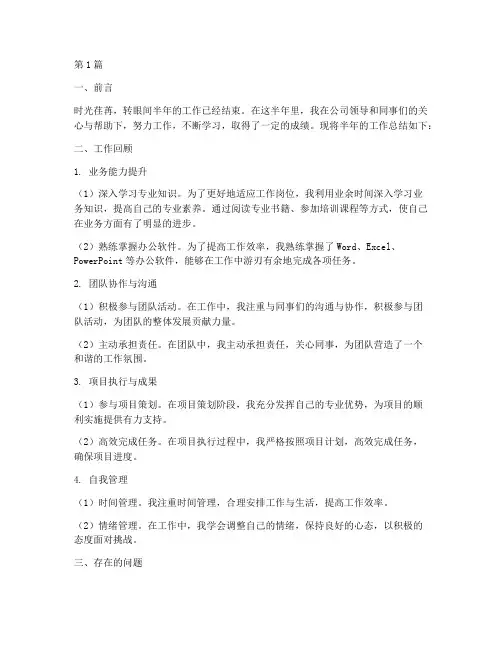 第1篇

一、前言

时光荏苒，转眼间半年的工作已经结束。在这半年里，我在公司领导和同事们的关心与帮助下，努力工作，不断学习，取得了一定的成绩。现将半年的工作总结如下：

二、工作回顾

1. 业务能力提升

（1）深入学习专业知识。为了更好地适应工作岗位，我利用业余时间深入学习业务知识，提高自己的专业素养。通过阅读专业书籍、参加培训课程等方式，使自己在业务方面有了明显的进步。

（2）熟练掌握办公软件。为了提高工作效率，我熟练掌握了Word、Excel、PowerPoint等办公软件，能够在工作中游刃有余地完成各项任务。

2. 团队协作与沟通

（1）积极参与团队活动。在工作中，我注重与同事们的沟通与协作，积极参与团队活动，为团队的整体发展贡献力量。

（2）主动承担责任。在团队中，我主动承担责任，关心同事，为团队营造了一个和谐的工作氛围。

3. 项目执行与成果

（1）参与项目策划。在项目策划阶段，我充分发挥自己的专业优势，为项目的顺利实施提供有力支持。

（2）高效完成任务。在项目执行过程中，我严格按照项目计划，高效完成任务，确保项目进度。

4. 自我管理

（1）时间管理。我注重时间管理，合理安排工作与生活，提高工作效率。

（2）情绪管理。在工作中，我学会调整自己的情绪，保持良好的心态，以积极的态度面对挑战。

三、存在的问题